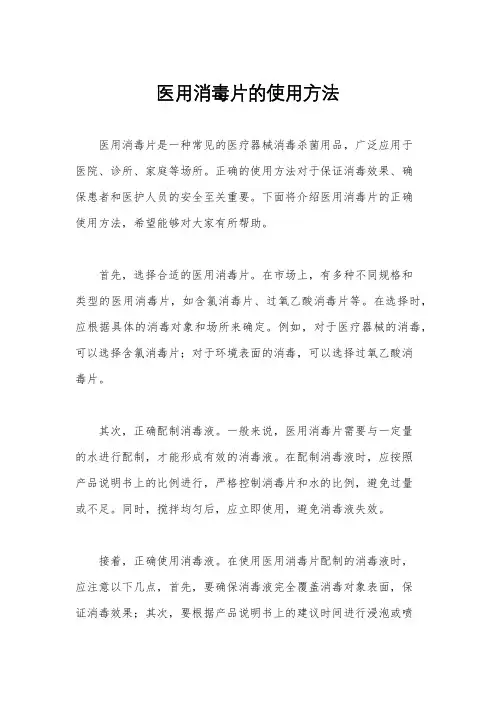 医用消毒片的使用方法

医用消毒片是一种常见的医疗器械消毒杀菌用品，广泛应用于医院、诊所、家庭等场所。正确的使用方法对于保证消毒效果、确保患者和医护人员的安全至关重要。下面将介绍医用消毒片的正确使用方法，希望能够对大家有所帮助。

首先，选择合适的医用消毒片。在市场上，有多种不同规格和类型的医用消毒片，如含氯消毒片、过氧乙酸消毒片等。在选择时，应根据具体的消毒对象和场所来确定。例如，对于医疗器械的消毒，可以选择含氯消毒片；对于环境表面的消毒，可以选择过氧乙酸消毒片。

其次，正确配制消毒液。一般来说，医用消毒片需要与一定量的水进行配制，才能形成有效的消毒液。在配制消毒液时，应按照产品说明书上的比例进行，严格控制消毒片和水的比例，避免过量或不足。同时，搅拌均匀后，应立即使用，避免消毒液失效。

接着，正确使用消毒液。在使用医用消毒片配制的消毒液时，应注意以下几点，首先，要确保消毒液完全覆盖消毒对象表面，保证消毒效果；其次，要根据产品说明书上的建议时间进行浸泡或喷